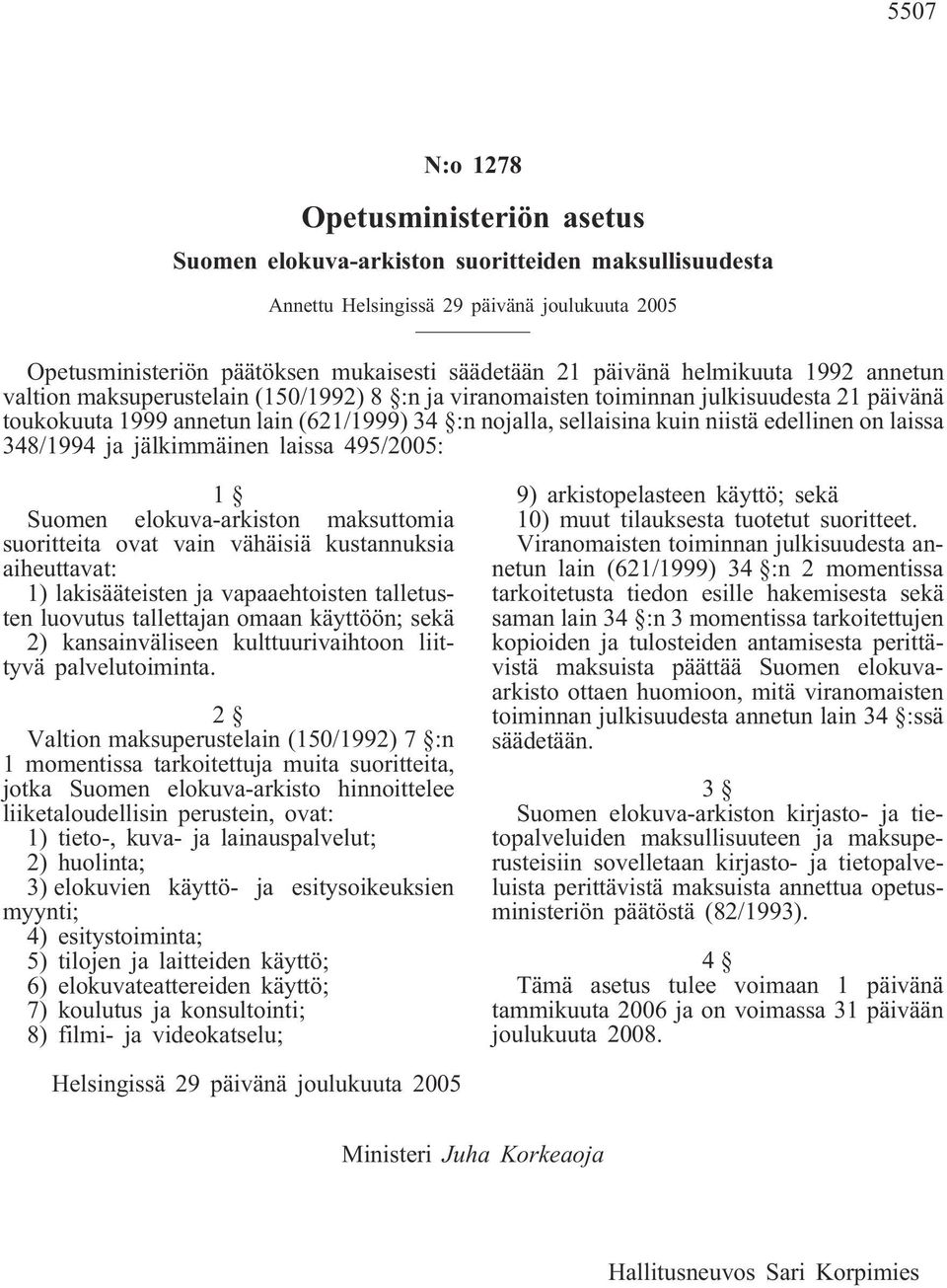 5507

N:o 1278

Opetusministeriön asetus

Suomen elokuva-arkiston suoritteiden maksullisuudesta

Annettu Helsingissä 29 päivänä joulukuuta 2005

Opetusministeriön päätöksen mukaisesti säädetään 21 päivänä helmikuuta 1992 annetun valtion maksuperustelain (150/1992) 8 §:n ja viranomaisten toiminnan julkisuudesta 21 päivänä toukokuuta 1999 annetun lain (621/1999) 34 §:n nojalla, sellaisina kuin niistä edellinen on laissa 348/1994 ja jälkimmäinen laissa 495/2005:

1 §

Suomen elokuva-arkiston maksuttomia suoritteita ovat vain vähäisiä kustannuksia aiheuttavat:

1) lakisääteisten ja vapaaehtoisten talletusten luovutus tallettajan omaan käyttöön; sekä

2) kansainväliseen kulttuurivaihtoon liittyvä palvelutoiminta.

2 §

Valtion maksuperustelain (150/1992) 7 §:n 1 momentissa tarkoitettuja muita suoritteita, jotka Suomen elokuva-arkisto hinnoittelee liiketaloudellisin perustein, ovat:

1) tieto-, kuva- ja lainauspalvelut;

2) huolinta;

3) elokuvien käyttö- ja esitysoikeuksien myynti;

4) esitystoiminta;

5) tilojen ja laitteiden käyttö;

6) elokuvateattereiden käyttö;

7) koulutus ja konsultointi;

8) filmi- ja videokatselu;

9) arkistopelasteen käyttö; sekä

10) muut tilauksesta tuotetut suoritteet.

Viranomaisten toiminnan julkisuudesta annetun lain (621/1999) 34 §:n 2 momentissa tarkoitetusta tiedon esille hakemisesta sekä saman lain 34 §:n 3 momentissa tarkoitettujen kopioiden ja tulosteiden antamisesta perittävistä maksuista päättää Suomen elokuva-arkisto ottaen huomioon, mitä viranomaisten toiminnan julkisuudesta annetun lain 34 §:ssä säädetään.

3 §

Suomen elokuva-arkiston kirjasto- ja tietopalveluiden maksullisuuteen ja maksuperusteisiin sovelletaan kirjasto- ja tietopalveluista perittävistä maksuista annettua opetusministeriön päätöstä (82/1993).

4 §

Tämä asetus tulee voimaan 1 päivänä tammikuuta 2006 ja on voimassa 31 päivään joulukuuta 2008.

Helsingissä 29 päivänä joulukuuta 2005

Ministeri Juha Korkeaoja

Hallitusneuvos Sari Korpimies